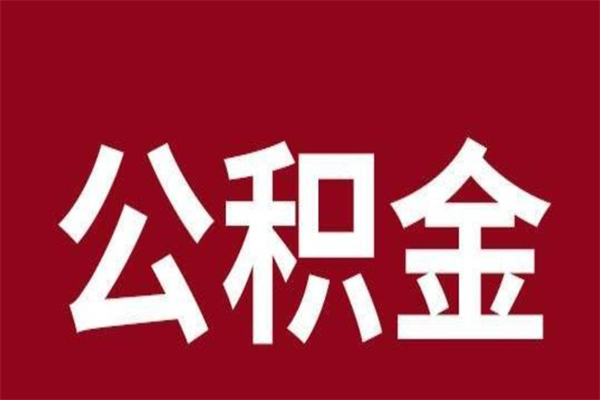 公积金